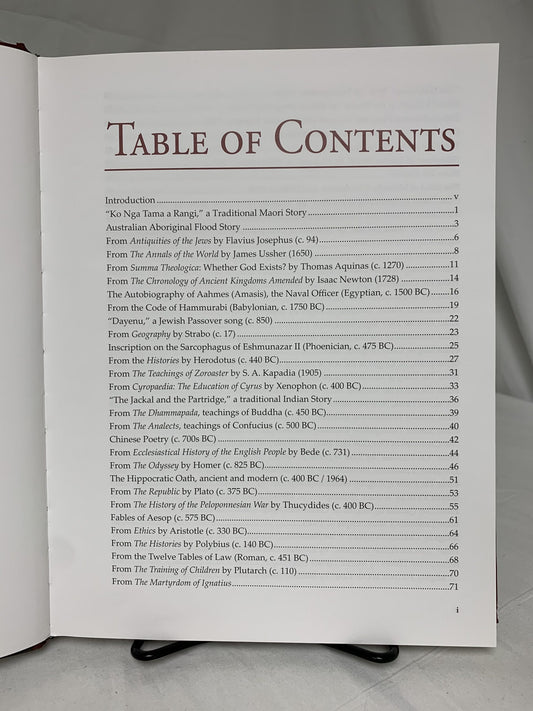 TABLE OF CONTENTS

Introduction v
"Ko Nga Tama a Rangi," a Traditional Maori Story 1
Australian Aboriginal Flood Story 3
From Antiquities of the Jews by Flavius Josephus (c. 94) 6
From The Annals of the World by James Ussher (1650) 8
From Summa Theologica: Whether God Exists? by Thomas Aquinas (c. 1270) 11
From The Chronology of Ancient Kingdoms Amended by Isaac Newton (1728) 14
The Autobiography of Aahmes (Amasis), the Naval Officer (Egyptian, c. 1500 BC) 16
From the Code of Hammurabi (Babylonian, c. 1750 BC) 19
"Dayenu," a Jewish Passover song (c. 850) 22
From Geography by Strabo (c. 17) 23
Inscription on the Sarcophagus of Eshmunazar II (Phoenician, c. 475 BC) 25
From the Histories by Herodotus (c. 440 BC) 27
From The Teachings of Zoroaster by S. A. Kapadia (1905) 31
From Cyropaedia: The Education of Cyrus by Xenophon (c. 400 BC) 33
"The Jackal and the Partridge," a traditional Indian Story 36
From The Dhammapada, teachings of Buddha (c. 450 BC) 39
From The Analects, teachings of Confucius (c. 500 BC) 40
Chinese Poetry (c. 700s BC) 42
From Ecclesiastical History of the English People by Bede (c. 731) 44
From The Odyssey by Homer (c. 825 BC) 46
The Hippocratic Oath, ancient and modern (c. 400 BC / 1964) 51
From The Republic by Plato (c. 375 BC) 53
From The History of the Peloponnesian War by Thucydides (c. 400 BC) 55
Fables of Aesop (c. 575 BC) 61
From Ethics by Aristotle (c. 330 BC) 64
From The Histories by Polybius (c. 140 BC) 66
From the Twelve Tables of Law (Roman, c. 451 BC) 68
From The Training of Children by Plutarch (c. 110) 70
From The Martyrdom of Ignatius 71

i